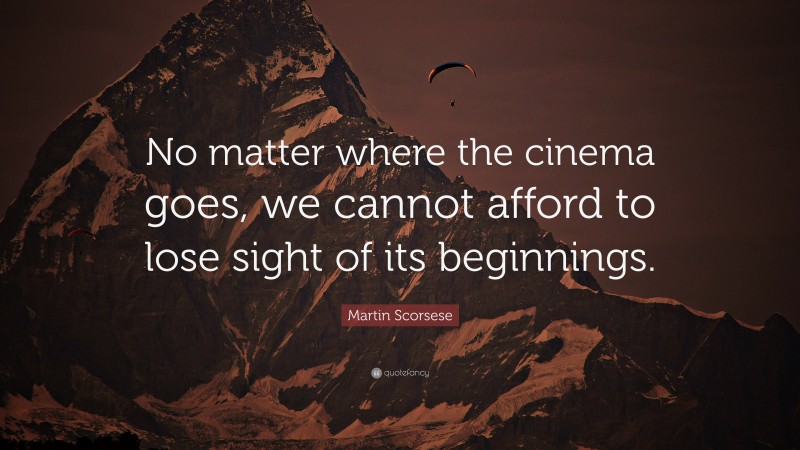 No matter where the cinema goes, we cannot afford to lose sight of its beginnings.

Martin Scorsese

quotefancy